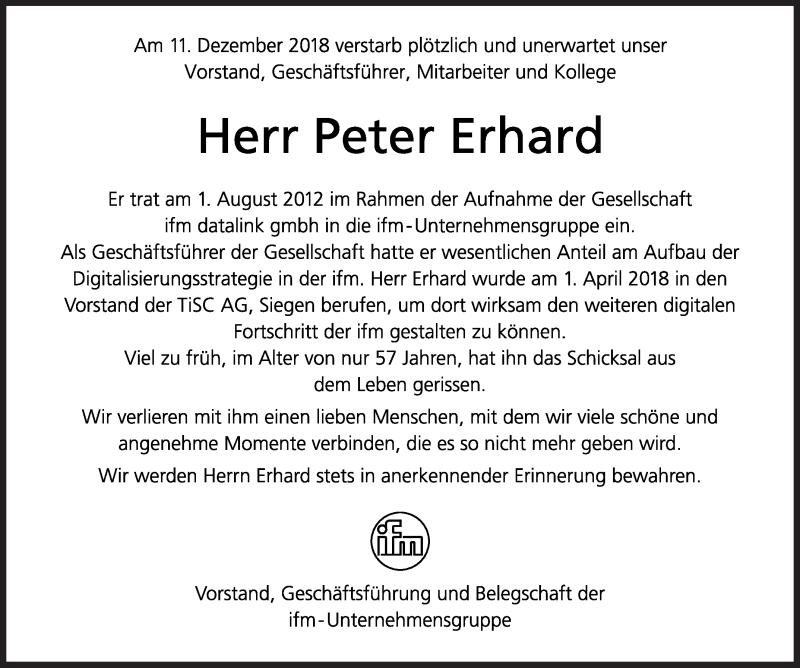 Am 11. Dezember 2018 verstarb plötzlich und unerwartet unser Vorstand, Geschäftsführer, Mitarbeiter und Kollege

Herr Peter Erhard

Er trat am 1. August 2012 im Rahmen der Aufnahme der Gesellschaft ifm datalink gmbh in die ifm-Unternehmensgruppe ein. Als Geschäftsführer der Gesellschaft hatte er wesentlichen Anteil am Aufbau der Digitalisierungsstrategie in der ifm. Herr Erhard wurde am 1. April 2018 in den Vorstand der TiSC AG, Siegen berufen, um dort wirksam den weiteren digitalen Fortschritt der ifm gestalten zu können. Viel zu früh, im Alter von nur 57 Jahren, hat ihn das Schicksal aus dem Leben gerissen.

Wir verlieren mit ihm einen lieben Menschen, mit dem wir viele schöne und angenehme Momente verbinden, die es so nicht mehr geben wird.

Wir werden Herrn Erhard stets in anerkennender Erinnerung bewahren.

ifm

Vorstand, Geschäftsführung und Belegschaft der ifm-Unternehmensgruppe